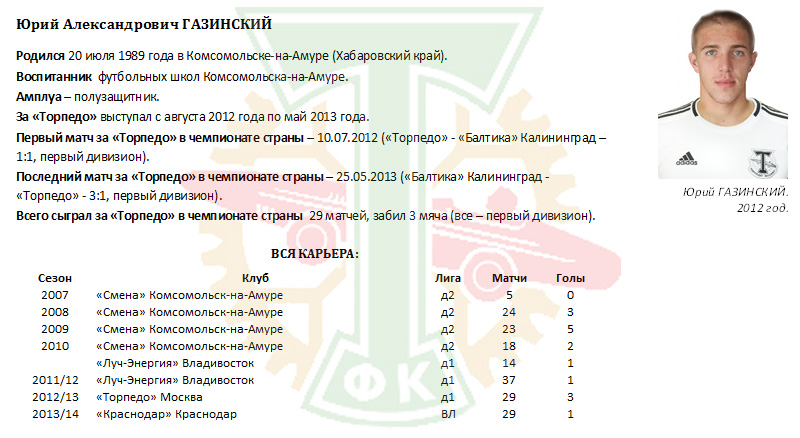 Юрий Александрович ГАЗИНСКИЙ

Родился 20 июля 1989 года в Комсомольске-на-Амуре (Хабаровский край).

Воспитанник футбольных школ Комсомольска-на-Амуре.

Амплуа – полузащитник.

За «Торпедо» выступал с августа 2012 года по май 2013 года.

Первый матч за «Торпедо» в чемпионате страны – 10.07.2012 («Торпедо» - «Балтика» Калининград – 1:1, первый дивизион).

Последний матч за «Торпедо» в чемпионате страны – 25.05.2013 («Балтика» Калининград - «Торпедо» - 3:1, первый дивизион).

Всего сыграл за «Торпедо» в чемпионате страны 29 матчей, забил 3 мяча (все – первый дивизион).

Юрий ГАЗИНСКИЙ. 2012 год.

ВСЯ КАРЬЕРА:

| Сезон | Клуб | Лига | Матчи | Голы |
|---|---|---|---|---|
| 2007 | «Смена» Комсомольск-на-Амуре | д2 | 5 | 0 |
| 2008 | «Смена» Комсомольск-на-Амуре | д2 | 24 | 3 |
| 2009 | «Смена» Комсомольск-на-Амуре | д2 | 23 | 5 |
| 2010 | «Смена» Комсомольск-на-Амуре | д2 | 18 | 2 |
| | «Луч-Энергия» Владивосток | д1 | 14 | 1 |
| 2011/12 | «Луч-Энергия» Владивосток | д1 | 37 | 1 |
| 2012/13 | «Торпедо» Москва | д1 | 29 | 3 |
| 2013/14 | «Краснодар» Краснодар | ВЛ | 29 | 1 |